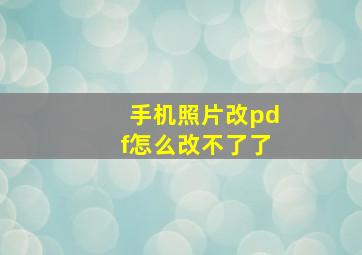 手机照片改pdf怎么改不了了